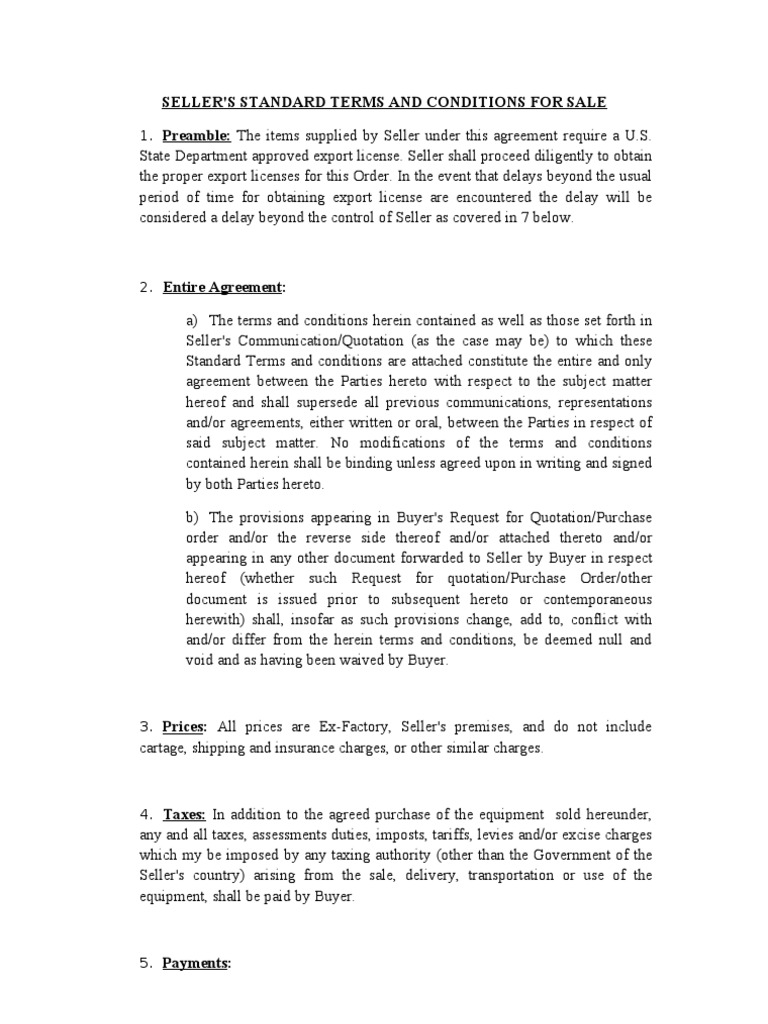 SELLER'S STANDARD TERMS AND CONDITIONS FOR SALE

1. Preamble: The items supplied by Seller under this agreement require a U.S. State Department approved export license. Seller shall proceed diligently to obtain the proper export licenses for this Order. In the event that delays beyond the usual period of time for obtaining export license are encountered the delay will be considered a delay beyond the control of Seller as covered in 7 below.

2. Entire Agreement:

a) The terms and conditions herein contained as well as those set forth in Seller's Communication/Quotation (as the case may be) to which these Standard Terms and conditions are attached constitute the entire and only agreement between the Parties hereto with respect to the subject matter hereof and shall supersede all previous communications, representations and/or agreements, either written or oral, between the Parties in respect of said subject matter. No modifications of the terms and conditions contained herein shall be binding unless agreed upon in writing and signed by both Parties hereto.

b) The provisions appearing in Buyer's Request for Quotation/Purchase order and/or the reverse side thereof and/or attached thereto and/or appearing in any other document forwarded to Seller by Buyer in respect hereof (whether such Request for quotation/Purchase Order/other document is issued prior to subsequent hereto or contemporaneous herewith) shall, insofar as such provisions change, add to, conflict with and/or differ from the herein terms and conditions, be deemed null and void and as having been waived by Buyer.

3. Prices: All prices are Ex-Factory, Seller's premises, and do not include cartage, shipping and insurance charges, or other similar charges.

4. Taxes: In addition to the agreed purchase of the equipment sold hereunder, any and all taxes, assessments duties, imposts, tariffs, levies and/or excise charges which my be imposed by any taxing authority (other than the Government of the Seller's country) arising from the sale, delivery, transportation or use of the equipment, shall be paid by Buyer.

5. Payments: